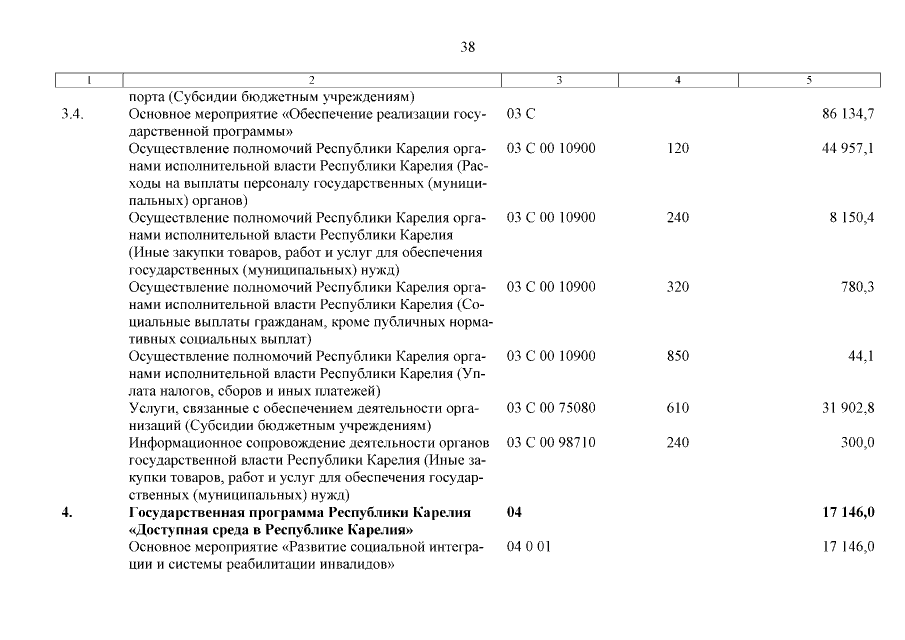 38

| 1 | 2 | 3 | 4 | 5 |
|---|---|---|---|---|
| | порта (Субсидии бюджетным учреждениям) | | | |
| 3.4. | Основное мероприятие «Обеспечение реализации государственной программы» | 03 С | | 86 134,7 |
| | Осуществление полномочий Республики Карелия органами исполнительной власти Республики Карелия (Расходы на выплаты персоналу государственных (муниципальных) органов) | 03 С 00 10900 | 120 | 44 957,1 |
| | Осуществление полномочий Республики Карелия органами исполнительной власти Республики Карелия (Иные закупки товаров, работ и услуг для обеспечения государственных (муниципальных) нужд) | 03 С 00 10900 | 240 | 8 150,4 |
| | Осуществление полномочий Республики Карелия органами исполнительной власти Республики Карелия (Социальные выплаты гражданам, кроме публичных нормативных социальных выплат) | 03 С 00 10900 | 320 | 780,3 |
| | Осуществление полномочий Республики Карелия органами исполнительной власти Республики Карелия (Уплата налогов, сборов и иных платежей) | 03 С 00 10900 | 850 | 44,1 |
| | Услуги, связанные с обеспечением деятельности организаций (Субсидии бюджетным учреждениям) | 03 С 00 75080 | 610 | 31 902,8 |
| | Информационное сопровождение деятельности органов государственной власти Республики Карелия (Иные закупки товаров, работ и услуг для обеспечения государственных (муниципальных) нужд) | 03 С 00 98710 | 240 | 300,0 |
| **4.** | **Государственная программа Республики Карелия «Доступная среда в Республике Карелия»** | **04** | | **17 146,0** |
| | Основное мероприятие «Развитие социальной интеграции и системы реабилитации инвалидов» | 04 0 01 | | 17 146,0 |